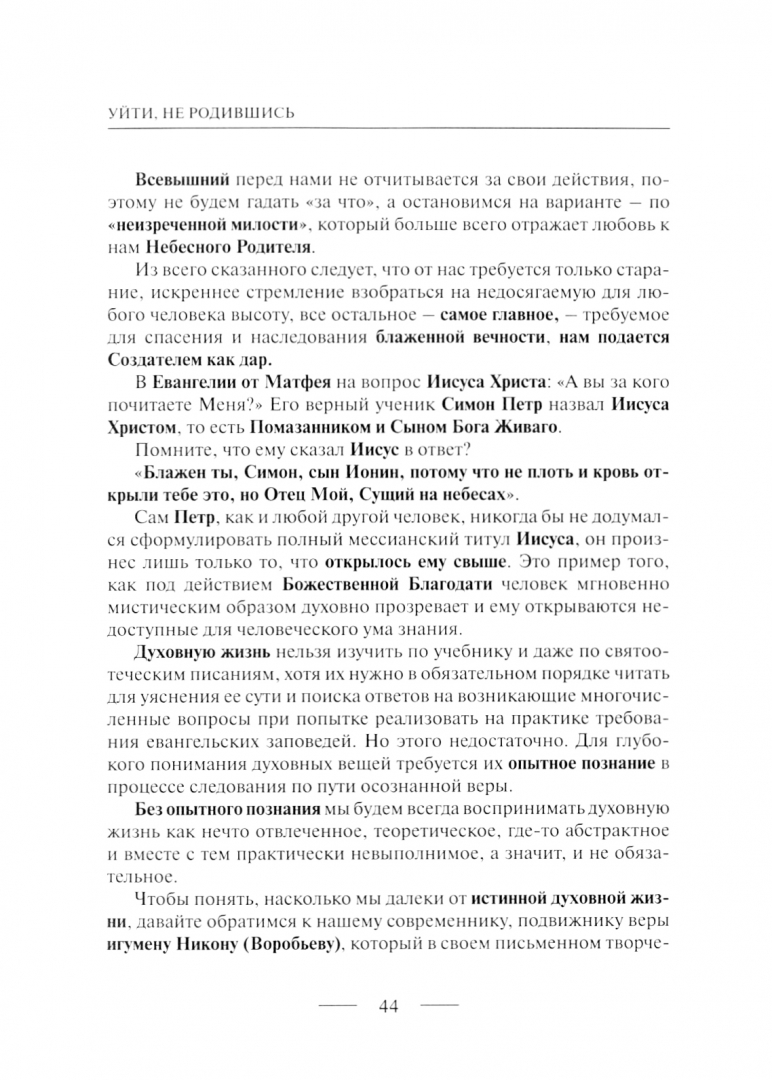 УЙТИ, НЕ РОДИВШИСЬ

Всевышний перед нами не отчитывается за свои действия, поэтому не будем гадать «за что», а остановимся на варианте — по «неизреченной милости», который больше всего отражает любовь к нам Небесного Родителя.

Из всего сказанного следует, что от нас требуется только старание, искреннее стремление взобраться на недосягаемую для любого человека высоту, все остальное — самое главное, — требуемое для спасения и наследования блаженной вечности, нам подается Создателем как дар.

В Евангелии от Матфея на вопрос Иисуса Христа: «А вы за кого почитаете Меня?» Его верный ученик Симон Петр назвал Иисуса Христом, то есть Помазанником и Сыном Бога Живаго.

Помните, что ему сказал Иисус в ответ?

«Блажен ты, Симон, сын Ионин, потому что не плоть и кровь открыли тебе это, но Отец Мой, Сущий на небесах».

Сам Петр, как и любой другой человек, никогда бы не додумался сформулировать полный мессианский титул Иисуса, он произнес лишь только то, что открылось ему свыше. Это пример того, как под действием Божественной Благодати человек мгновенно мистическим образом духовно прозревает и ему открываются недоступные для человеческого ума знания.

Духовную жизнь нельзя изучить по учебнику и даже по святоотеческим писаниям, хотя их нужно в обязательном порядке читать для уяснения ее сути и поиска ответов на возникающие многочисленные вопросы при попытке реализовать на практике требования евангельских заповедей. Но этого недостаточно. Для глубокого понимания духовных вещей требуется их опытное познание в процессе следования по пути осознанной веры.

Без опытного познания мы будем всегда воспринимать духовную жизнь как нечто отвлеченное, теоретическое, где-то абстрактное и вместе с тем практически невыполнимое, а значит, и не обязательное.

Чтобы понять, насколько мы далеки от истинной духовной жизни, давайте обратимся к нашему современнику, подвижнику веры игумену Никону (Воробьеву), который в своем письменном творче-

44